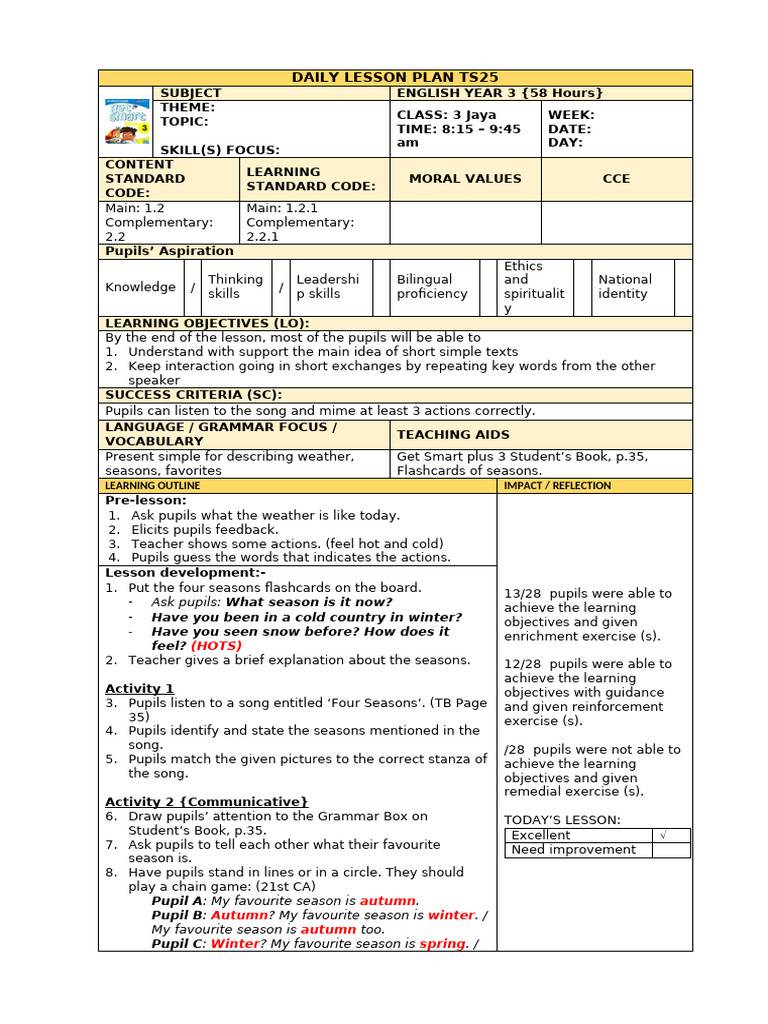 DAILY LESSON PLAN TS25

SUBJECT
THEME:
TOPIC:
SKILL(S) FOCUS:

ENGLISH YEAR 3 {58 Hours}

CLASS: 3 Jaya
TIME: 8:15 – 9:45 am

WEEK:
DATE:
DAY:

| CONTENT STANDARD CODE: | LEARNING STANDARD CODE: | MORAL VALUES | CCE |
|---|---|---|---|
| Main: 1.2 Complementary: 2.2 | Main: 1.2.1 Complementary: 2.2.1 | | |

Pupils' Aspiration

| Knowledge | / | Thinking skills | / | Leadership skills | | Bilingual proficiency | | Ethics and spirituality | | National identity | |
|---|---|---|---|---|---|---|---|---|---|---|---|

LEARNING OBJECTIVES (LO):
By the end of the lesson, most of the pupils will be able to
1. Understand with support the main idea of short simple texts
2. Keep interaction going in short exchanges by repeating key words from the other speaker

SUCCESS CRITERIA (SC):
Pupils can listen to the song and mime at least 3 actions correctly.

LANGUAGE / GRAMMAR FOCUS / VOCABULARY
Present simple for describing weather, seasons, favorites

TEACHING AIDS
Get Smart plus 3 Student's Book, p.35, Flashcards of seasons.

LEARNING OUTLINE

Pre-lesson:
1. Ask pupils what the weather is like today.
2. Elicits pupils feedback.
3. Teacher shows some actions. (feel hot and cold)
4. Pupils guess the words that indicates the actions.

Lesson development:-
1. Put the four seasons flashcards on the board.
- Ask pupils: What season is it now?
- Have you been in a cold country in winter?
- Have you seen snow before? How does it feel? (HOTS)
2. Teacher gives a brief explanation about the seasons.

Activity 1
3. Pupils listen to a song entitled 'Four Seasons'. (TB Page 35)
4. Pupils identify and state the seasons mentioned in the song.
5. Pupils match the given pictures to the correct stanza of the song.

Activity 2 {Communicative}
6. Draw pupils' attention to the Grammar Box on Student's Book, p.35.
7. Ask pupils to tell each other what their favourite season is.
8. Have pupils stand in lines or in a circle. They should play a chain game: (21st CA)
Pupil A: My favourite season is autumn.
Pupil B: Autumn? My favourite season is winter. / My favourite season is autumn too.
Pupil C: Winter? My favourite season is spring. /

IMPACT / REFLECTION

13/28 pupils were able to achieve the learning objectives and given enrichment exercise (s).

12/28 pupils were able to achieve the learning objectives with guidance and given reinforcement exercise (s).

/28 pupils were not able to achieve the learning objectives and given remedial exercise (s).

TODAY'S LESSON:
| Excellent | √ |
|---|---|
| Need improvement | |